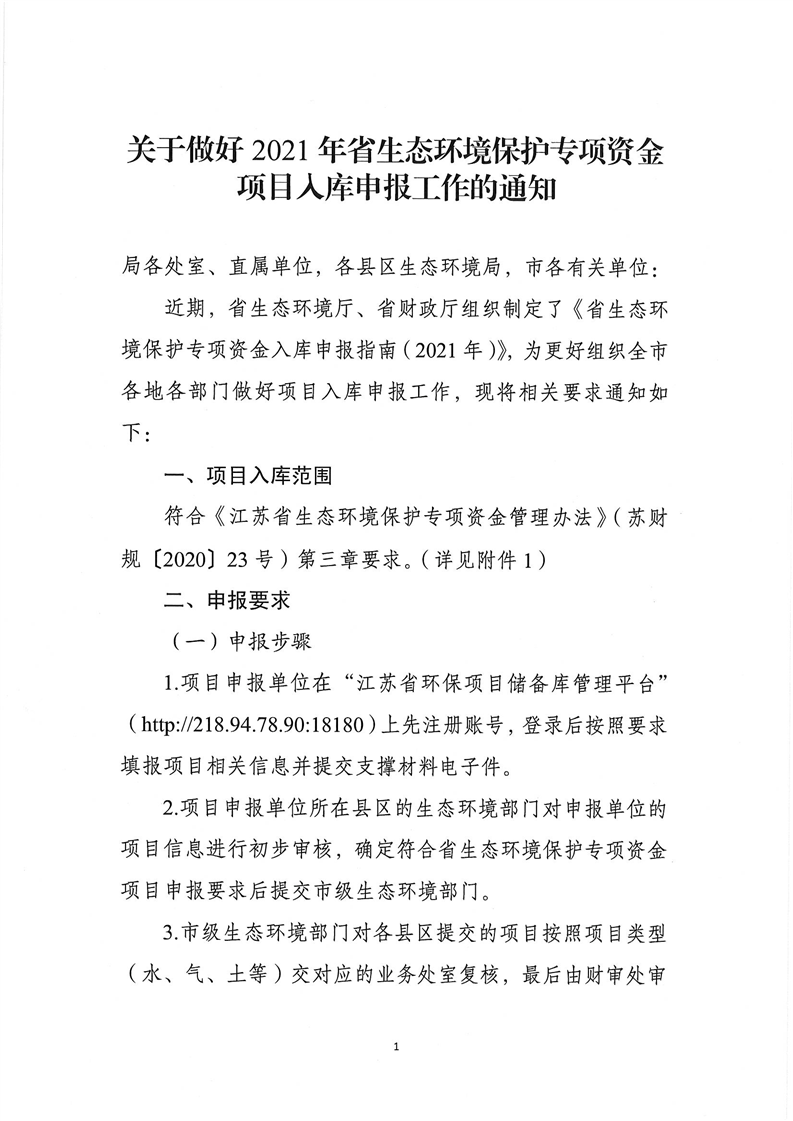 关于做好2021年省生态环境保护专项资金项目入库申报工作的通知

局各处室、直属单位，各县区生态环境局，市各有关单位：

近期，省生态环境厅、省财政厅组织制定了《省生态环境保护专项资金入库申报指南（2021年）》，为更好组织全市各地各部门做好项目入库申报工作，现将相关要求通知如下：

一、项目入库范围

符合《江苏省生态环境保护专项资金管理办法》（苏财规〔2020〕23号）第三章要求。（详见附件1）

二、申报要求

（一）申报步骤

1.项目申报单位在“江苏省环保项目储备库管理平台”（http://218.94.78.90:18180）上先注册账号，登录后按照要求填报项目相关信息并提交支撑材料电子件。

2.项目申报单位所在县区的生态环境部门对申报单位的项目信息进行初步审核，确定符合省生态环境保护专项资金项目申报要求后提交市级生态环境部门。

3.市级生态环境部门对各县区提交的项目按照项目类型（水、气、土等）交对应的业务处室复核，最后由财审处审

1